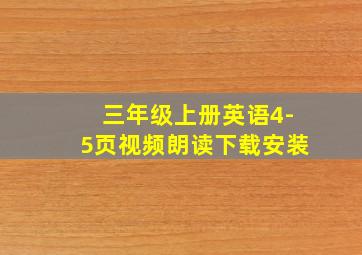 三年级上册英语4-5页视频朗读下载安装